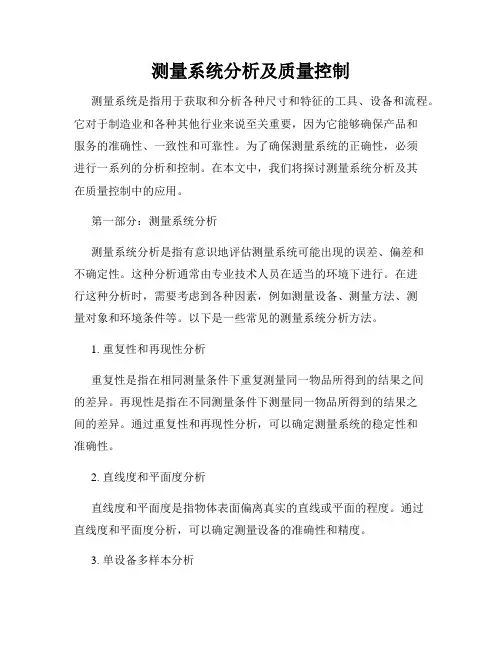 测量系统分析及质量控制

测量系统是指用于获取和分析各种尺寸和特征的工具、设备和流程。它对于制造业和各种其他行业来说至关重要，因为它能够确保产品和服务的准确性、一致性和可靠性。为了确保测量系统的正确性，必须进行一系列的分析和控制。在本文中，我们将探讨测量系统分析及其在质量控制中的应用。

第一部分：测量系统分析

测量系统分析是指有意识地评估测量系统可能出现的误差、偏差和不确定性。这种分析通常由专业技术人员在适当的环境下进行。在进行这种分析时，需要考虑到各种因素，例如测量设备、测量方法、测量对象和环境条件等。以下是一些常见的测量系统分析方法。

1. 重复性和再现性分析

重复性是指在相同测量条件下重复测量同一物品所得到的结果之间的差异。再现性是指在不同测量条件下测量同一物品所得到的结果之间的差异。通过重复性和再现性分析，可以确定测量系统的稳定性和准确性。

2. 直线度和平面度分析

直线度和平面度是指物体表面偏离真实的直线或平面的程度。通过直线度和平面度分析，可以确定测量设备的准确性和精度。

3. 单设备多样本分析